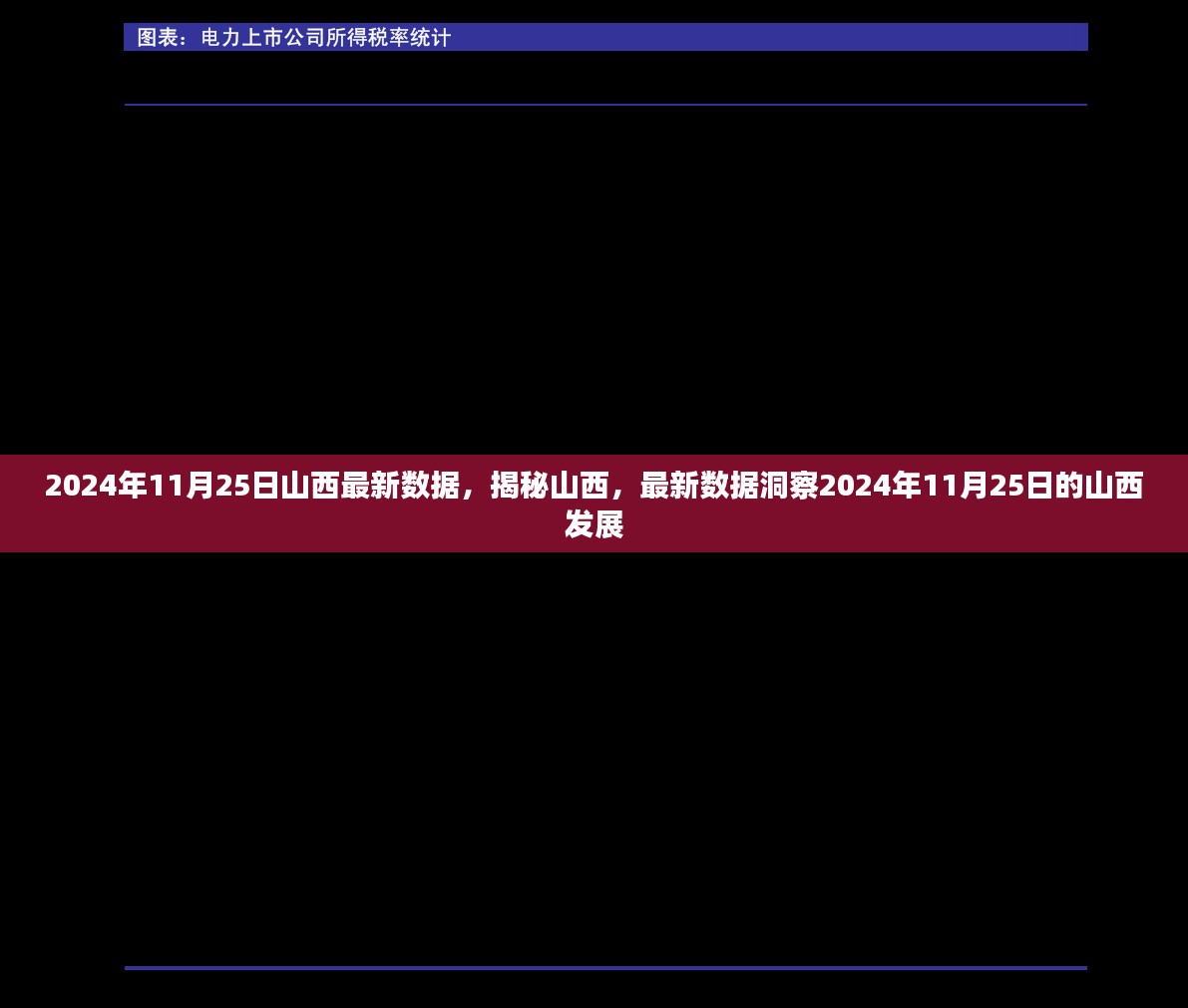 图表：电力上市公司所得税率统计

2024年11月25日山西最新数据，揭秘山西，最新数据洞察2024年11月25日的山西发展